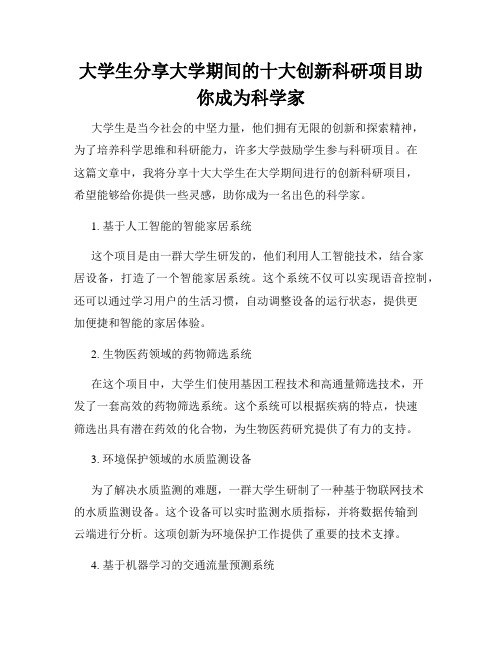 大学生分享大学期间的十大创新科研项目助你成为科学家

大学生是当今社会的中坚力量，他们拥有无限的创新和探索精神，为了培养科学思维和科研能力，许多大学鼓励学生参与科研项目。在这篇文章中，我将分享十大大学生在大学期间进行的创新科研项目，希望能够给你提供一些灵感，助你成为一名出色的科学家。

1. 基于人工智能的智能家居系统

这个项目是由一群大学生研发的，他们利用人工智能技术，结合家居设备，打造了一个智能家居系统。这个系统不仅可以实现语音控制，还可以通过学习用户的生活习惯，自动调整设备的运行状态，提供更加便捷和智能的家居体验。

2. 生物医药领域的药物筛选系统

在这个项目中，大学生们使用基因工程技术和高通量筛选技术，开发了一套高效的药物筛选系统。这个系统可以根据疾病的特点，快速筛选出具有潜在药效的化合物，为生物医药研究提供了有力的支持。

3. 环境保护领域的水质监测设备

为了解决水质监测的难题，一群大学生研制了一种基于物联网技术的水质监测设备。这个设备可以实时监测水质指标，并将数据传输到云端进行分析。这项创新为环境保护工作提供了重要的技术支撑。

4. 基于机器学习的交通流量预测系统